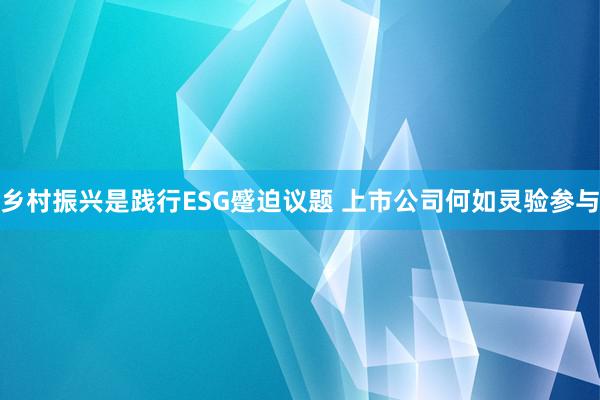 乡村振兴是践行ESG蹙迫议题 上市公司何如灵验参与